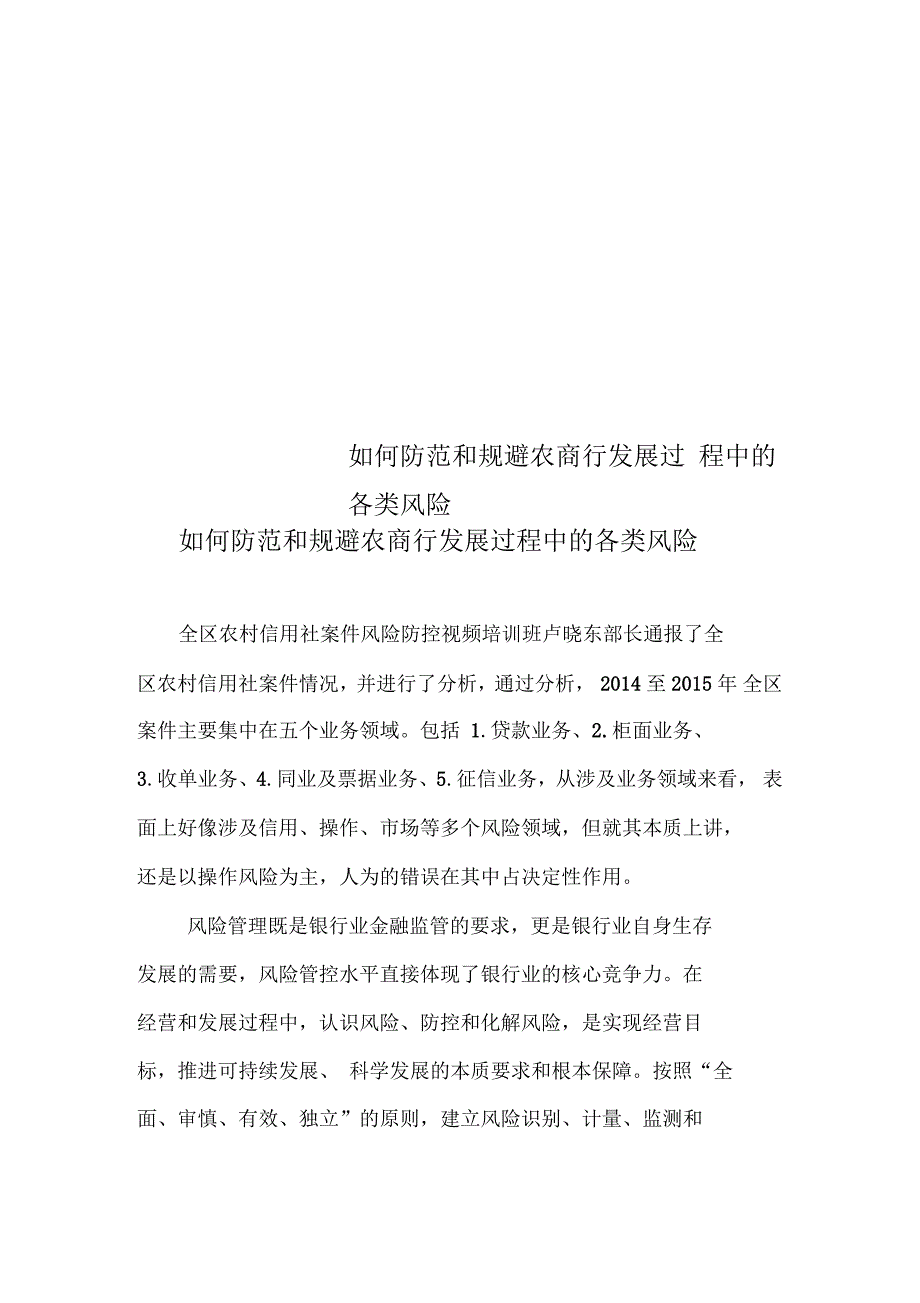 如何防范和规避农商行发展过 程中的各类风险

如何防范和规避农商行发展过程中的各类风险

全区农村信用社案件风险防控视频培训班卢晓东部长通报了全区农村信用社案件情况，并进行了分析，通过分析， 2014 至 2015 年 全区案件主要集中在五个业务领域。包括 1.贷款业务、2.柜面业务、3.收单业务、4.同业及票据业务、5.征信业务，从涉及业务领域来看， 表面上好像涉及信用、操作、市场等多个风险领域，但就其本质上讲，还是以操作风险为主，人为的错误在其中占决定性作用。

风险管理既是银行业金融监管的要求，更是银行业自身生存发展的需要，风险管控水平直接体现了银行业的核心竞争力。在经营和发展过程中，认识风险、防控和化解风险，是实现经营目标，推进可持续发展、 科学发展的本质要求和根本保障。按照“全面、审慎、有效、独立”的原则，建立风险识别、计量、监测和